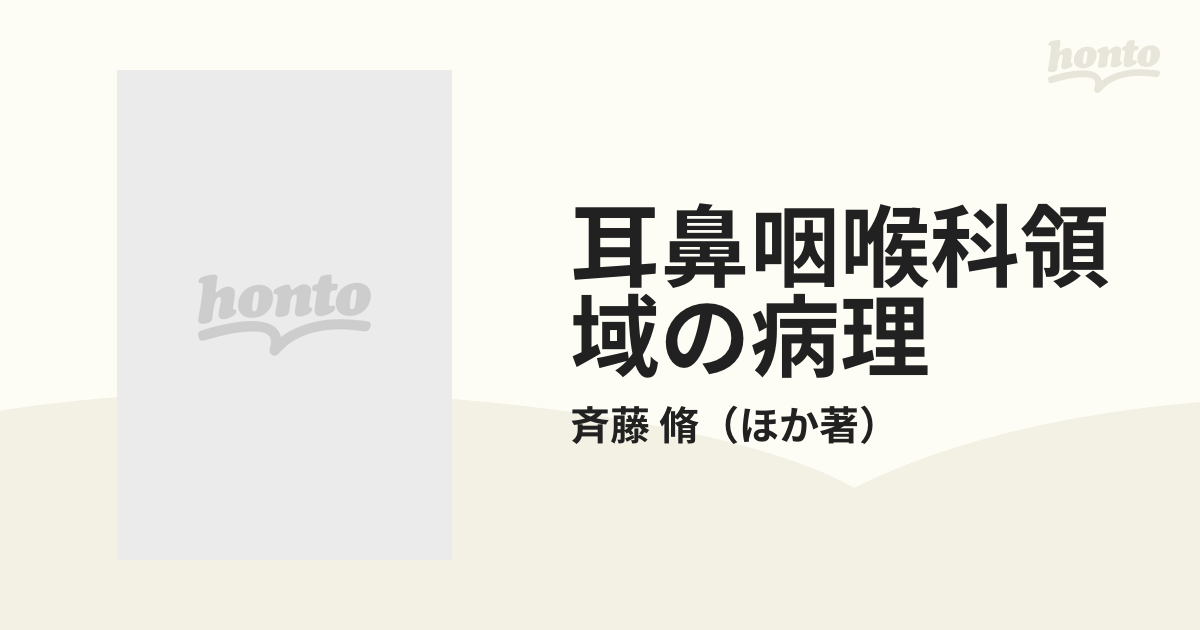 honto

honto

耳鼻咽喉科領域の病理

斉藤 脩（ほか著）